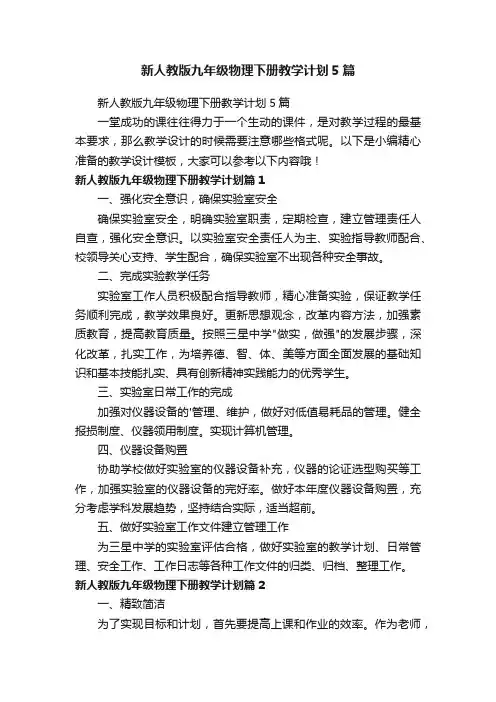 新人教版九年级物理下册教学计划5篇

新人教版九年级物理下册教学计划5篇

一堂成功的课往往得力于一个生动的课件，是对教学过程的最基本要求，那么教学设计的时候需要注意哪些格式呢。以下是小编精心准备的教学设计模板，大家可以参考以下内容哦！

新人教版九年级物理下册教学计划篇1

一、强化安全意识，确保实验室安全

确保实验室安全，明确实验室职责，定期检查，建立管理责任人自查，强化安全意识。以实验室安全责任人为主、实验指导教师配合、校领导关心支持、学生配合，确保实验室不出现各种安全事故。

二、完成实验教学任务

实验室工作人员积极配合指导教师，精心准备实验，保证教学任务顺利完成，教学效果良好。更新思想观念，改革内容方法，加强素质教育，提高教育质量。按照三星中学"做实，做强"的发展步骤，深化改革，扎实工作，为培养德、智、体、美等方面全面发展的基础知识和基本技能扎实、具有创新精神实践能力的优秀学生。

三、实验室日常工作的完成

加强对仪器设备的'管理、维护，做好对低值易耗品的管理。健全报损制度、仪器领用制度。实现计算机管理。

四、仪器设备购置

协助学校做好实验室的仪器设备补充，仪器的论证选型购买等工作，加强实验室的仪器设备的完好率。做好本年度仪器设备购置，充分考虑学科发展趋势，坚持结合实际，适当超前。

五、做好实验室工作文件建立管理工作

为三星中学的实验室评估合格，做好实验室的教学计划、日常管理、安全工作、工作日志等各种工作文件的归类、归档、整理工作。

新人教版九年级物理下册教学计划篇2

一、精致简洁

为了实现目标和计划，首先要提高上课和作业的效率。作为老师，